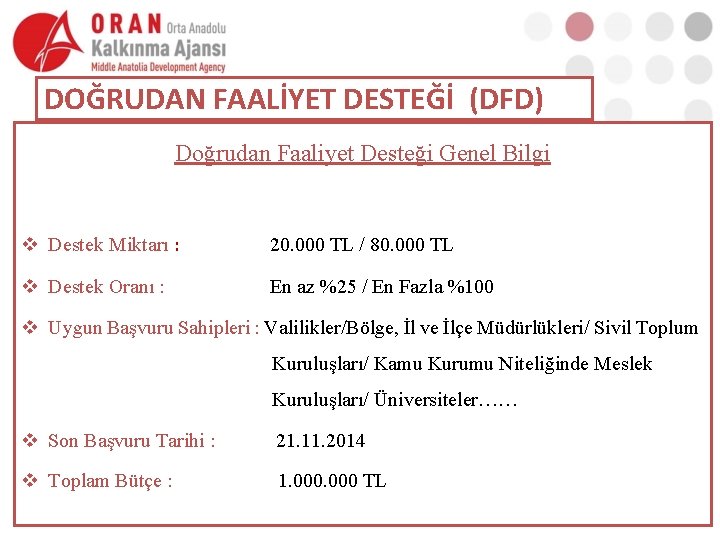 ORAN Orta Anadolu
Kalkınma Ajansı
Middle Anatolia Development Agency

DOĞRUDAN FAALİYET DESTEĞİ (DFD)

Doğrudan Faaliyet Desteği Genel Bilgi

❖ Destek Miktarı : 20.000 TL / 80.000 TL

❖ Destek Oranı : En az %25 / En Fazla %100

❖ Uygun Başvuru Sahipleri : Valilikler/Bölge, İl ve İlçe Müdürlükleri/ Sivil Toplum Kuruluşları/ Kamu Kurumu Niteliğinde Meslek Kuruluşları/ Üniversiteler……

❖ Son Başvuru Tarihi : 21.11.2014

❖ Toplam Bütçe : 1.000.000 TL